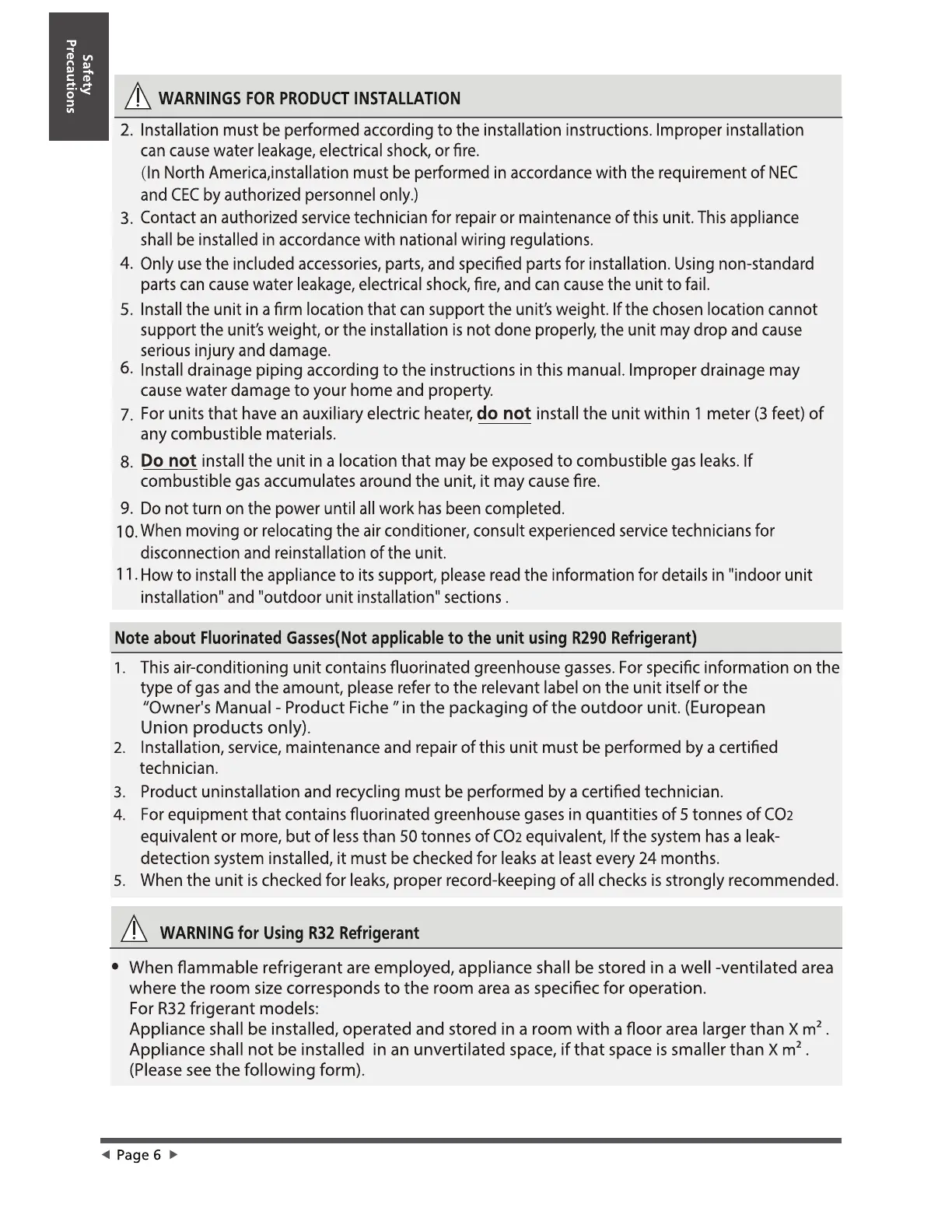 Safety Precautions

WARNINGS FOR PRODUCT INSTALLATION

2. Installation must be performed according to the installation instructions. Improper installation can cause water leakage, electrical shock, or fire.
(In North America,installation must be performed in accordance with the requirement of NEC and CEC by authorized personnel only.)

3. Contact an authorized service technician for repair or maintenance of this unit. This appliance shall be installed in accordance with national wiring regulations.

4. Only use the included accessories, parts, and specified parts for installation. Using non-standard parts can cause water leakage, electrical shock, fire, and can cause the unit to fail.

5. Install the unit in a firm location that can support the unit's weight. If the chosen location cannot support the unit's weight, or the installation is not done properly, the unit may drop and cause serious injury and damage.

6. Install drainage piping according to the instructions in this manual. Improper drainage may cause water damage to your home and property.

7. For units that have an auxiliary electric heater, do not install the unit within 1 meter (3 feet) of any combustible materials.

8. Do not install the unit in a location that may be exposed to combustible gas leaks. If combustible gas accumulates around the unit, it may cause fire.

9. Do not turn on the power until all work has been completed.

10. When moving or relocating the air conditioner, consult experienced service technicians for disconnection and reinstallation of the unit.

11. How to install the appliance to its support, please read the information for details in "indoor unit installation" and "outdoor unit installation" sections .

Note about Fluorinated Gasses(Not applicable to the unit using R290 Refrigerant)

1. This air-conditioning unit contains fluorinated greenhouse gasses. For specific information on the type of gas and the amount, please refer to the relevant label on the unit itself or the "Owner's Manual - Product Fiche " in the packaging of the outdoor unit. (European Union products only).

2. Installation, service, maintenance and repair of this unit must be performed by a certified technician.

3. Product uninstallation and recycling must be performed by a certified technician.

4. For equipment that contains fluorinated greenhouse gases in quantities of 5 tonnes of $CO_2$ equivalent or more, but of less than 50 tonnes of $CO_2$ equivalent, If the system has a leak-detection system installed, it must be checked for leaks at least every 24 months.

5. When the unit is checked for leaks, proper record-keeping of all checks is strongly recommended.

WARNING for Using R32 Refrigerant

• When flammable refrigerant are employed, appliance shall be stored in a well -ventilated area where the room size corresponds to the room area as specifiec for operation.
For R32 frigerant models:
Appliance shall be installed, operated and stored in a room with a floor area larger than X $m^2$ .
Appliance shall not be installed in an unvertilated space, if that space is smaller than X $m^2$ .
(Please see the following form).

◄ Page 6 ►